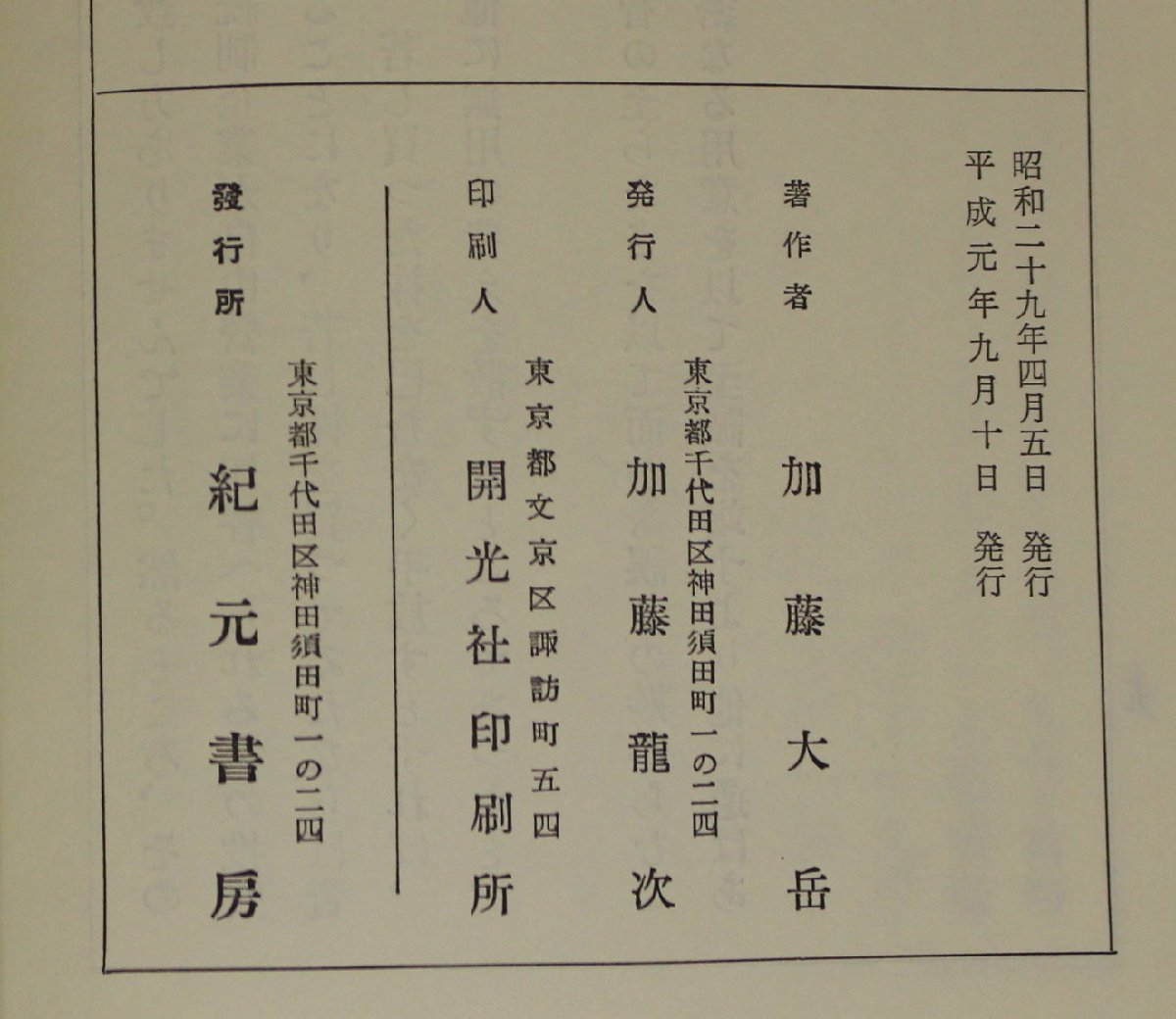 昭和二十九年四月五日 発行
平成元年九月十日 発行

著作者 加藤大岳

東京都千代田区神田須田町一の二四
発行人 加藤龍次

東京都文京区諏訪町五四
印刷人 開光社印刷所

東京都千代田区神田須田町一の二四
發行所 紀元書房